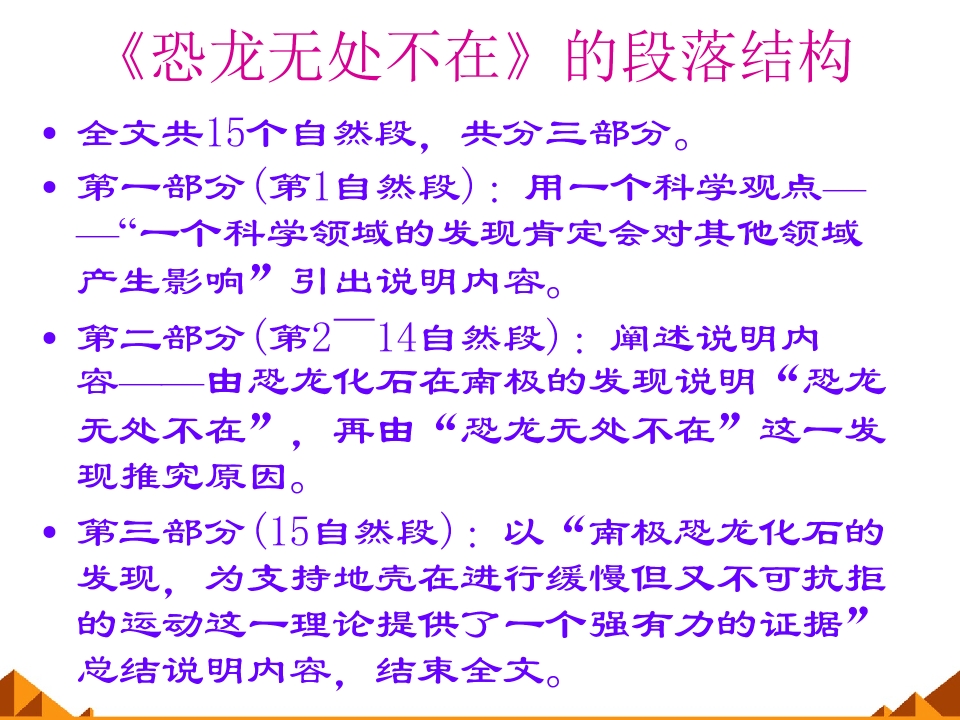 《恐龙无处不在》的段落结构

• 全文共15个自然段，共分三部分。

• 第一部分(第1自然段)：用一个科学观点——“一个科学领域的发现肯定会对其他领域产生影响”引出说明内容。

• 第二部分(第2¯14自然段)：阐述说明内容——由恐龙化石在南极的发现说明“恐龙无处不在”，再由“恐龙无处不在”这一发现推究原因。

• 第三部分(15自然段)：以“南极恐龙化石的发现，为支持地壳在进行缓慢但又不可抗拒的运动这一理论提供了一个强有力的证据”总结说明内容，结束全文。